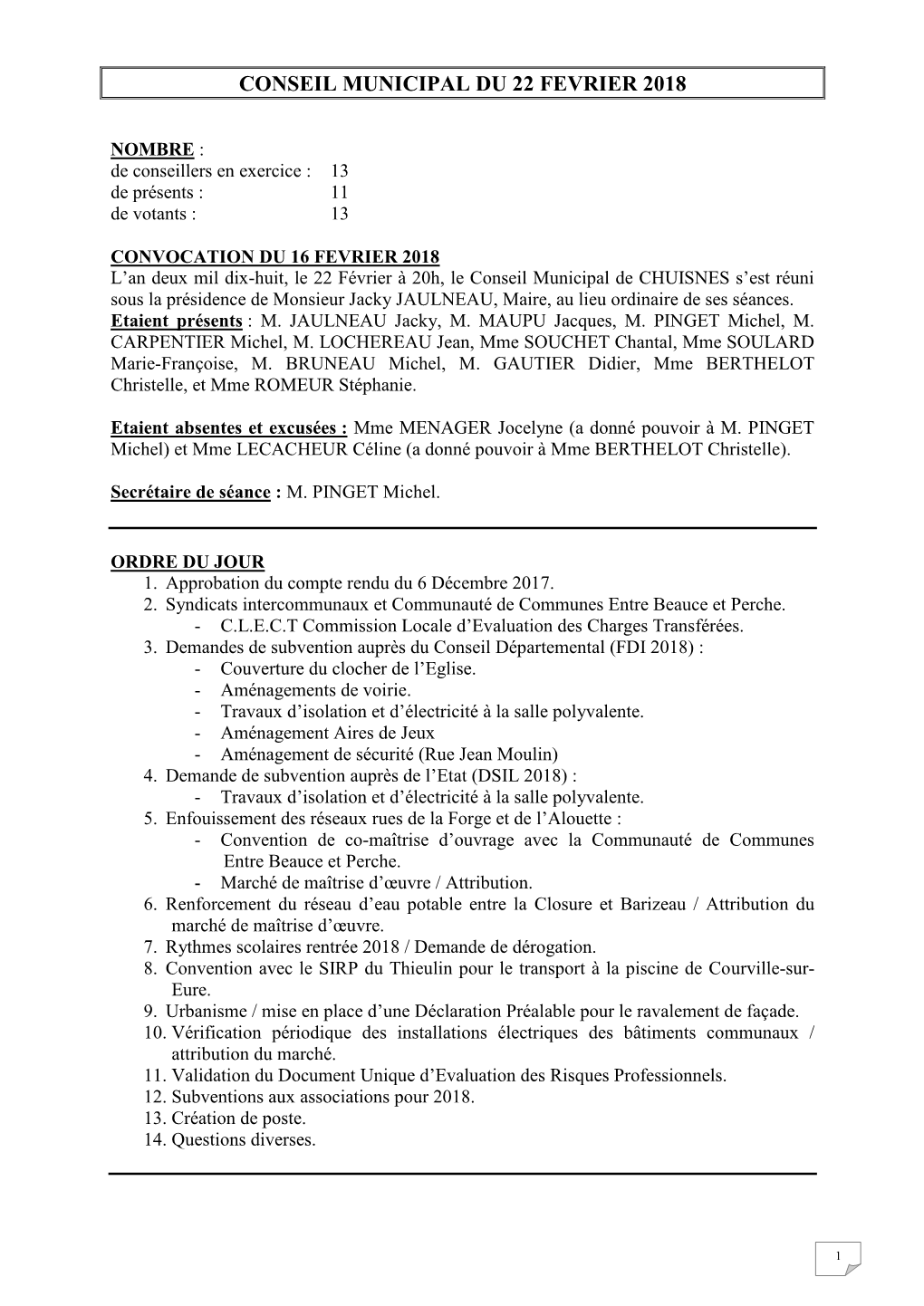 CONSEIL MUNICIPAL DU 22 FEVRIER 2018

NOMBRE :
de conseillers en exercice : 13
de présents : 11
de votants : 13

CONVOCATION DU 16 FEVRIER 2018
L'an deux mil dix-huit, le 22 Février à 20h, le Conseil Municipal de CHUISNES s'est réuni sous la présidence de Monsieur Jacky JAULNEAU, Maire, au lieu ordinaire de ses séances.
Etaient présents : M. JAULNEAU Jacky, M. MAUPU Jacques, M. PINGET Michel, M. CARPENTIER Michel, M. LOCHEREAU Jean, Mme SOUCHET Chantal, Mme SOULARD Marie-Françoise, M. BRUNEAU Michel, M. GAUTIER Didier, Mme BERTHELOT Christelle, et Mme ROMEUR Stéphanie.

Etaient absentes et excusées : Mme MENAGER Jocelyne (a donné pouvoir à M. PINGET Michel) et Mme LECACHEUR Céline (a donné pouvoir à Mme BERTHELOT Christelle).

Secrétaire de séance : M. PINGET Michel.

ORDRE DU JOUR
1. Approbation du compte rendu du 6 Décembre 2017.
2. Syndicats intercommunaux et Communauté de Communes Entre Beauce et Perche.
- C.L.E.C.T Commission Locale d'Evaluation des Charges Transférées.
3. Demandes de subvention auprès du Conseil Départemental (FDI 2018) :
- Couverture du clocher de l'Eglise.
- Aménagements de voirie.
- Travaux d'isolation et d'électricité à la salle polyvalente.
- Aménagement Aires de Jeux
- Aménagement de sécurité (Rue Jean Moulin)
4. Demande de subvention auprès de l'Etat (DSIL 2018) :
- Travaux d'isolation et d'électricité à la salle polyvalente.
5. Enfouissement des réseaux rues de la Forge et de l'Alouette :
- Convention de co-maîtrise d'ouvrage avec la Communauté de Communes Entre Beauce et Perche.
- Marché de maîtrise d'œuvre / Attribution.
6. Renforcement du réseau d'eau potable entre la Closure et Barizeau / Attribution du marché de maîtrise d'œuvre.
7. Rythmes scolaires rentrée 2018 / Demande de dérogation.
8. Convention avec le SIRP du Thieulin pour le transport à la piscine de Courville-sur-Eure.
9. Urbanisme / mise en place d'une Déclaration Préalable pour le ravalement de façade.
10. Vérification périodique des installations électriques des bâtiments communaux / attribution du marché.
11. Validation du Document Unique d'Evaluation des Risques Professionnels.
12. Subventions aux associations pour 2018.
13. Création de poste.
14. Questions diverses.

1